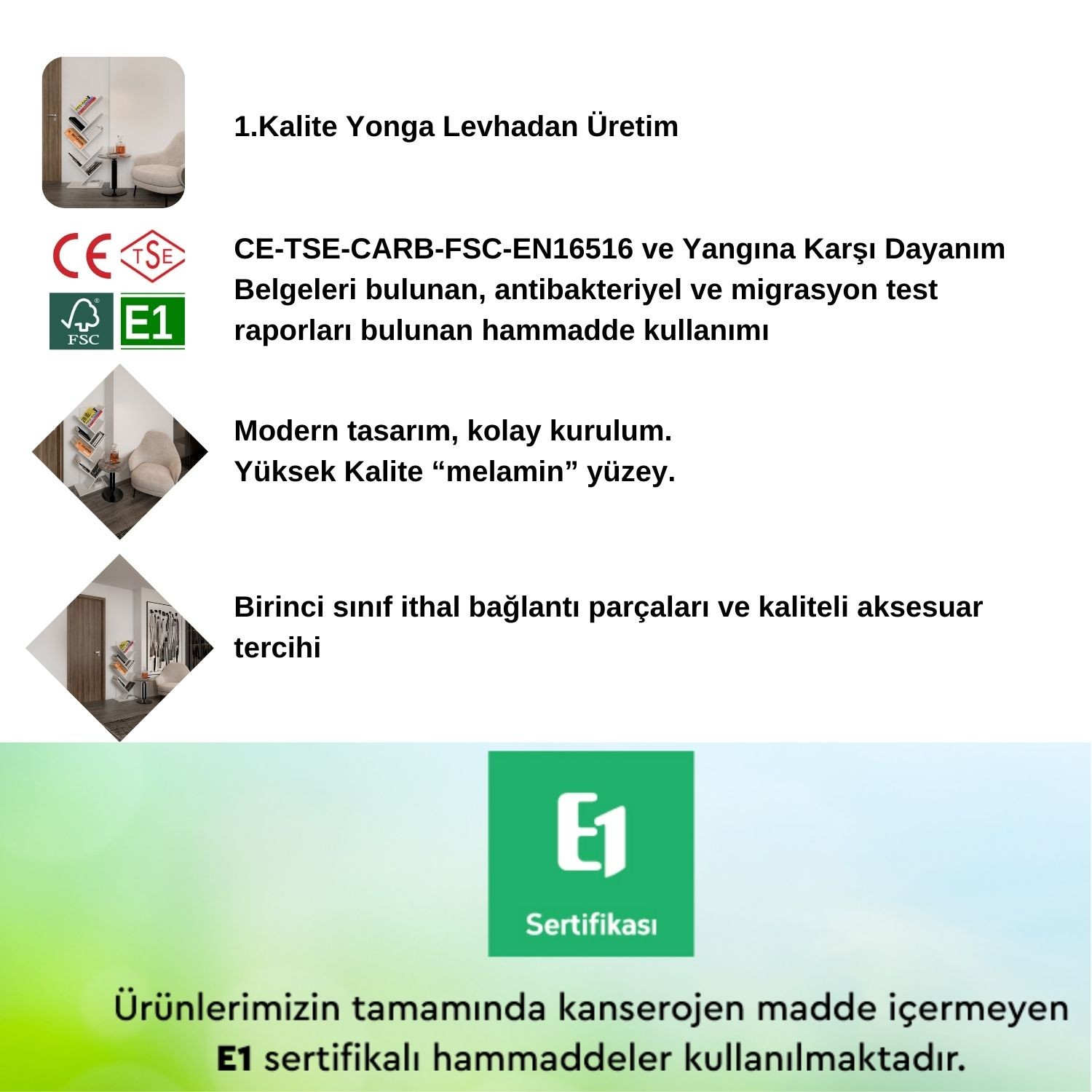 1.Kalite Yonga Levhadan Üretim

CE TSE FSC E1

CE-TSE-CARB-FSC-EN16516 ve Yangına Karşı Dayanım Belgeleri bulunan, antibakteriyel ve migrasyon test raporları bulunan hammadde kullanımı

Modern tasarım, kolay kurulum.
Yüksek Kalite “melamin” yüzey.

Birinci sınıf ithal bağlantı parçaları ve kaliteli aksesuar tercihi

E1
Sertifikası

Ürünlerimizin tamamında kanserojen madde içermeyen E1 sertifikalı hammaddeler kullanılmaktadır.